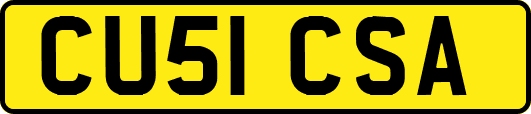 CU51 CSA